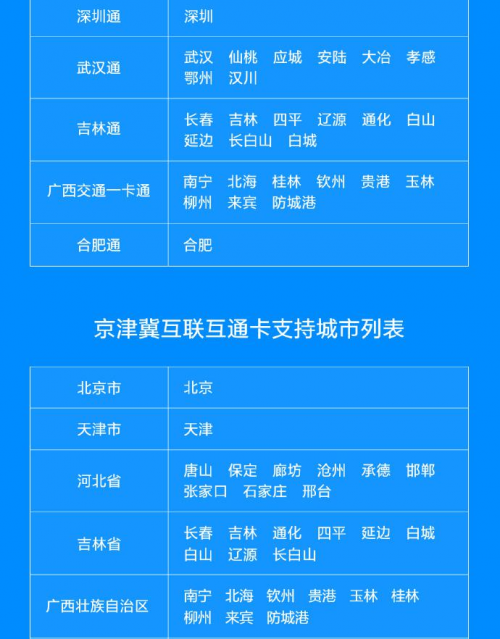 | 深圳通 | 深圳 |
|---|---|
| 武汉通 | 武汉 仙桃 应城 安陆 大冶 孝感 鄂州 汉川 |
| 吉林通 | 长春 吉林 四平 辽源 通化 白山 延边 长白山 白城 |
| 广西交通一卡通 | 南宁 北海 桂林 钦州 贵港 玉林 柳州 来宾 防城港 |
| 合肥通 | 合肥 |

京津冀互联互通卡支持城市列表

| 北京市 | 北京 |
|---|---|
| 天津市 | 天津 |
| 河北省 | 唐山 保定 廊坊 沧州 承德 邯郸 张家口 石家庄 邢台 |
| 吉林省 | 长春 吉林 通化 四平 延边 白城 白山 辽源 长白山 |
| 广西壮族自治区 | 南宁 北海 钦州 贵港 玉林 桂林 柳州 来宾 防城港 |